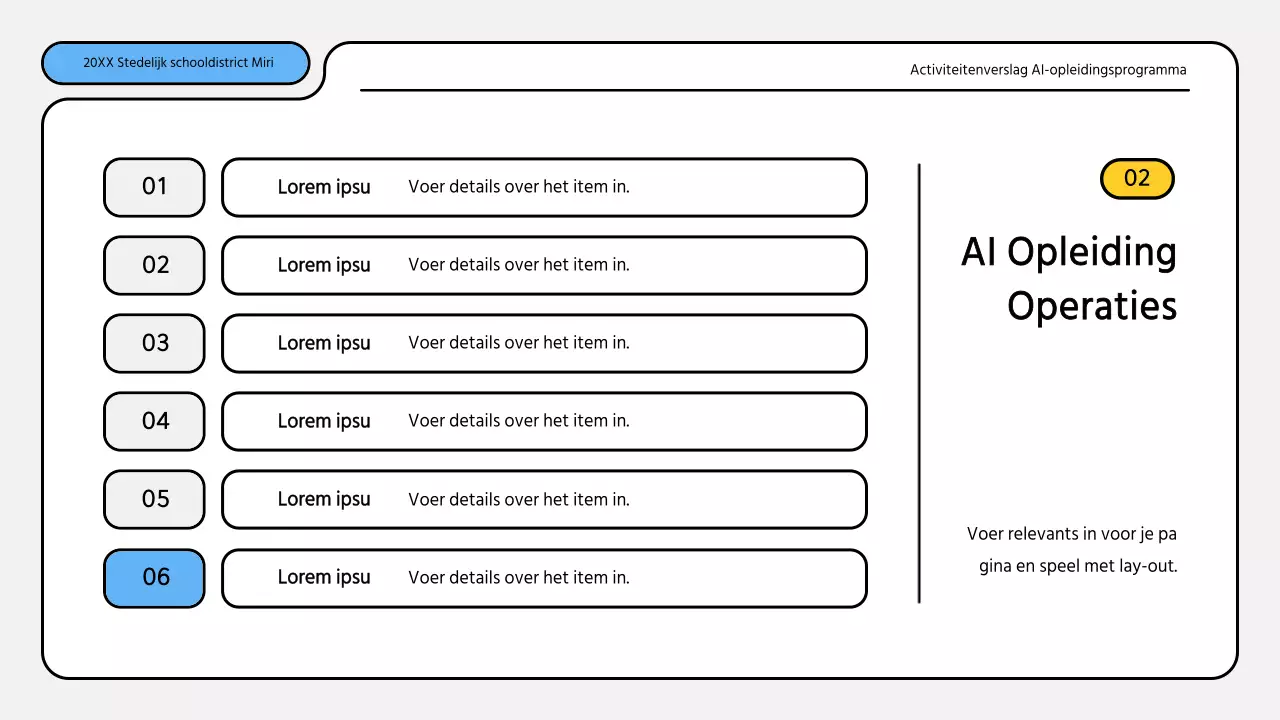 20XX Stedelijk schooldistrict Miri

Activiteitenverslag AI-opleidingsprogramma

01 Lorem ipsu Voer details over het item in.

02 Lorem ipsu Voer details over het item in.

03 Lorem ipsu Voer details over het item in.

04 Lorem ipsu Voer details over het item in.

05 Lorem ipsu Voer details over het item in.

06 Lorem ipsu Voer details over het item in.

02

AI Opleiding Operaties

Voer relevants in voor je pa gina en speel met lay-out.